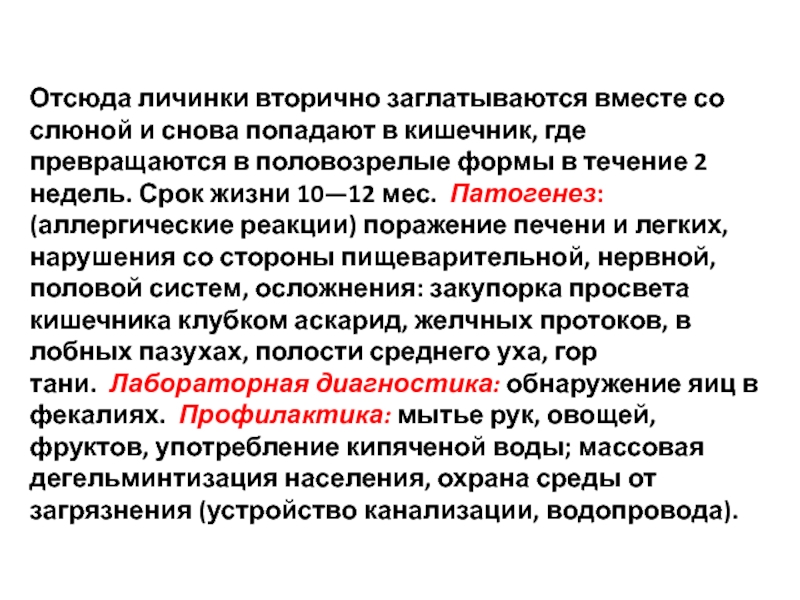 Отсюда личинки вторично заглатываются вместе со слюной и снова попадают в кишечник, где превращаются в половозрелые формы в течение 2 недель. Срок жизни 10—12 мес. Патогенез: (аллергические реакции) поражение печени и легких, нарушения со стороны пищеварительной, нервной, половой систем, осложнения: закупорка просвета кишечника клубком аскарид, желчных протоков, в лобных пазухах, полости среднего уха, гор тани. Лабораторная диагностика: обнаружение яиц в фекалиях. Профилактика: мытье рук, овощей, фруктов, употребление кипяченой воды; массовая дегельминтизация населения, охрана среды от загрязнения (устройство канализации, водопровода).